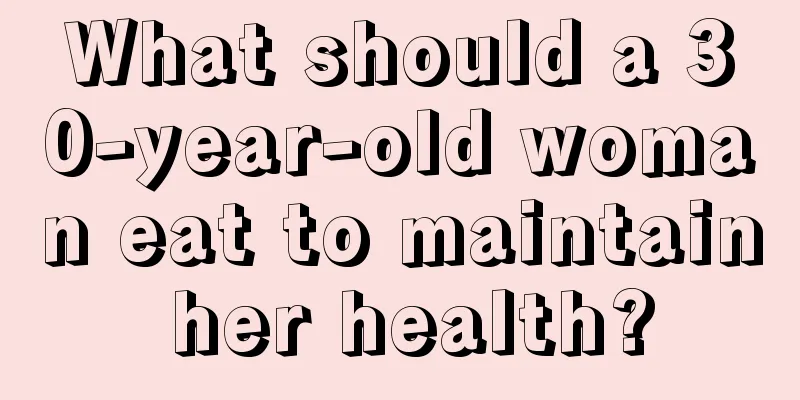 What should a 30-year-old woman eat to maintain her health?